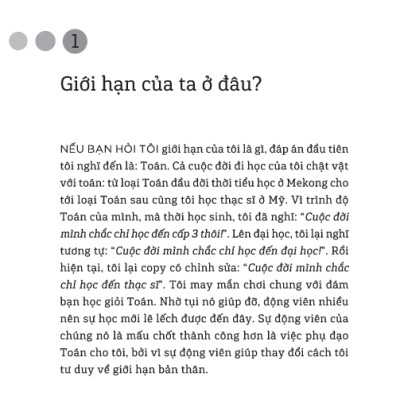 1

Giới hạn của ta ở đâu?

NẾU BẠN HỎI TÔI giới hạn của tôi là gì, đáp án đầu tiên tôi nghĩ đến là: Toán. Cả cuộc đời đi học của tôi chật vật với toán: từ loại Toán đầu đời thời tiểu học ở Mekong cho tới loại Toán sau cùng tôi học thạc sĩ ở Mỹ. Vì trình độ Toán của mình, mà thời học sinh, tôi đã nghĩ: "Cuộc đời mình chắc chỉ học đến cấp 3 thôi!". Lên đại học, tôi lại nghĩ tương tự: "Cuộc đời mình chắc chỉ học đến đại học!". Rồi hiện tại, tôi lại copy có chỉnh sửa: "Cuộc đời mình chắc chỉ học đến thạc sĩ". Tôi may mắn chơi chung với đám bạn học giỏi Toán. Nhờ tụi nó giúp đỡ, động viên nhiều nên sự học mới lê lếch được đến đây. Sự động viên của chúng nó là mấu chốt thành công hơn là việc phụ đạo Toán cho tôi, bởi vì sự động viên giúp thay đổi cách tôi tư duy về giới hạn bản thân.